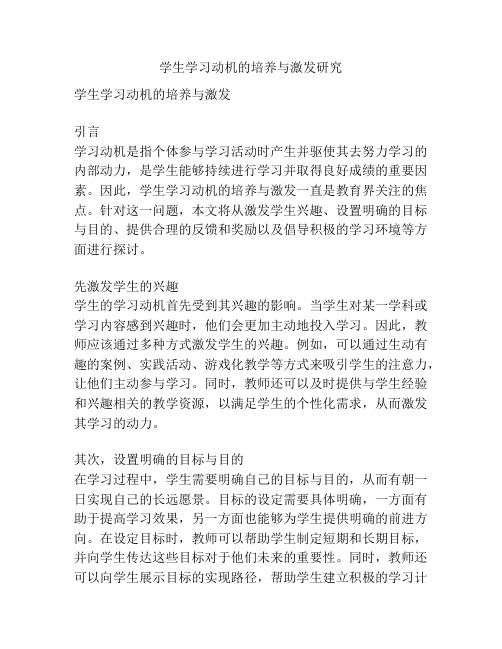 学生学习动机的培养与激发研究

学生学习动机的培养与激发

引言
学习动机是指个体参与学习活动时产生并驱使其去努力学习的内部动力，是学生能够持续进行学习并取得良好成绩的重要因素。因此，学生学习动机的培养与激发一直是教育界关注的焦点。针对这一问题，本文将从激发学生兴趣、设置明确的目标与目的、提供合理的反馈和奖励以及倡导积极的学习环境等方面进行探讨。

先激发学生的兴趣
学生的学习动机首先受到其兴趣的影响。当学生对某一学科或学习内容感到兴趣时，他们会更加主动地投入学习。因此，教师应该通过多种方式激发学生的兴趣。例如，可以通过生动有趣的案例、实践活动、游戏化教学等方式来吸引学生的注意力，让他们主动参与学习。同时，教师还可以及时提供与学生经验和兴趣相关的教学资源，以满足学生的个性化需求，从而激发其学习的动力。

其次，设置明确的目标与目的
在学习过程中，学生需要明确自己的目标与目的，从而有朝一日实现自己的长远愿景。目标的设定需要具体明确，一方面有助于提高学习效果，另一方面也能够为学生提供明确的前进方向。在设定目标时，教师可以帮助学生制定短期和长期目标，并向学生传达这些目标对于他们未来的重要性。同时，教师还可以向学生展示目标的实现路径，帮助学生建立积极的学习计